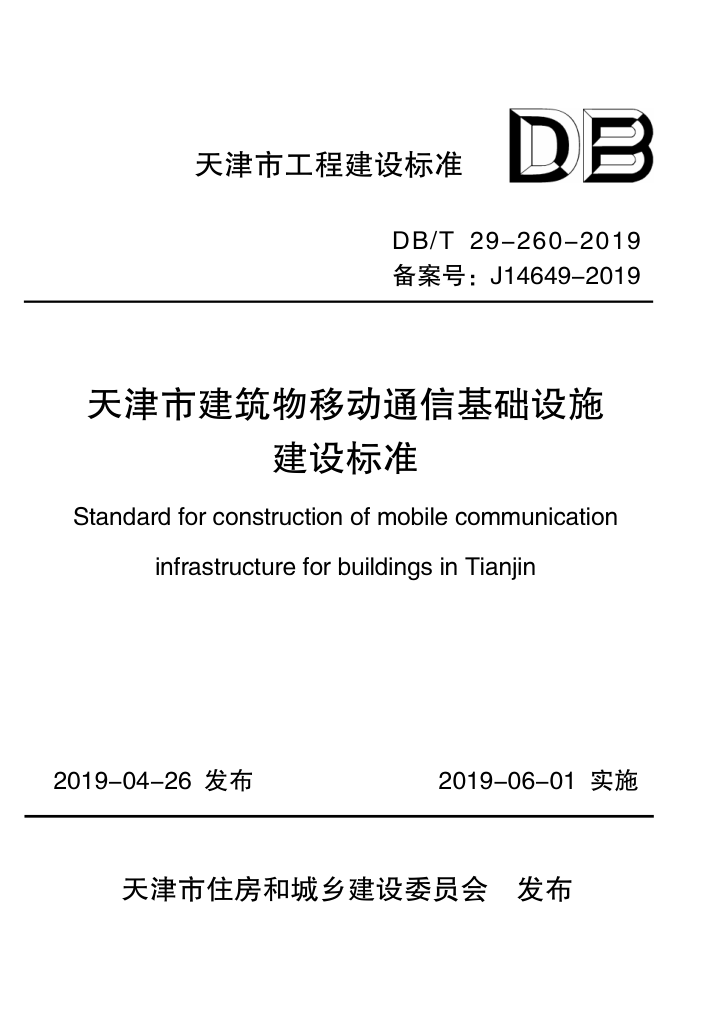 天津市工程建设标准

DB

DB/T 29-260-2019
备案号：J14649-2019

天津市建筑物移动通信基础设施建设标准

Standard for construction of mobile communication infrastructure for buildings in Tianjin

2019-04-26 发布 2019-06-01 实施

天津市住房和城乡建设委员会 发布